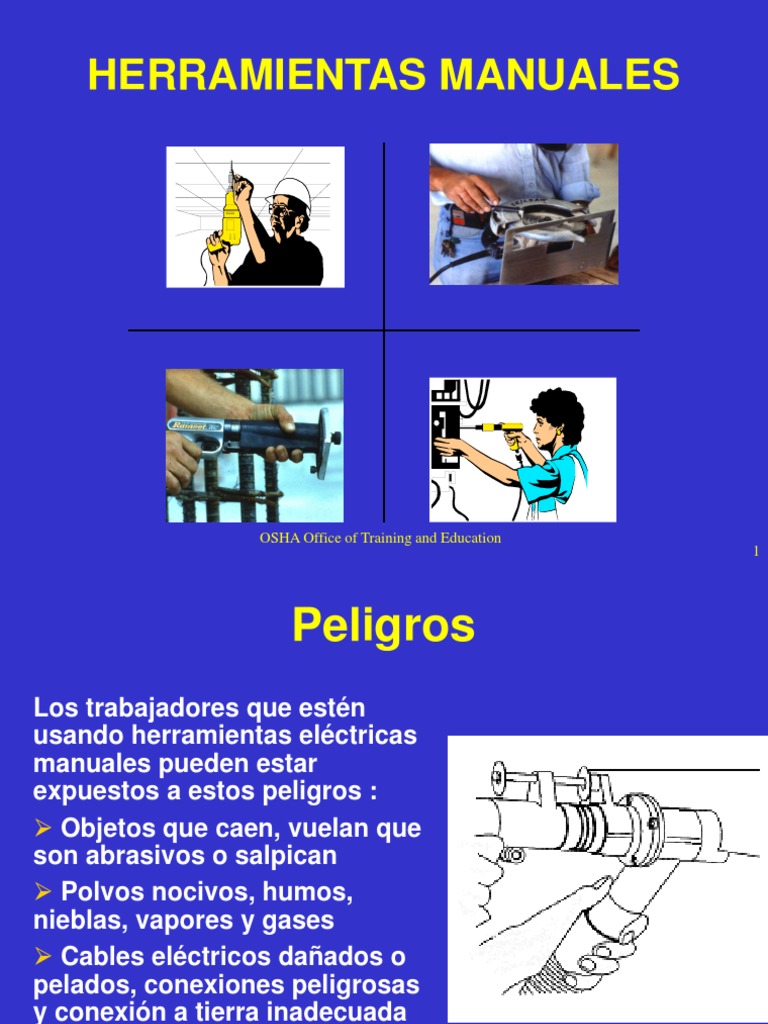 HERRAMIENTAS MANUALES

OSHA Office of Training and Education

1

Peligros

Los trabajadores que estén usando herramientas eléctricas manuales pueden estar expuestos a estos peligros :

➢ Objetos que caen, vuelan que son abrasivos o salpican

➢ Polvos nocivos, humos, nieblas, vapores y gases

➢ Cables eléctricos dañados o pelados, conexiones peligrosas y conexión a tierra inadecuada